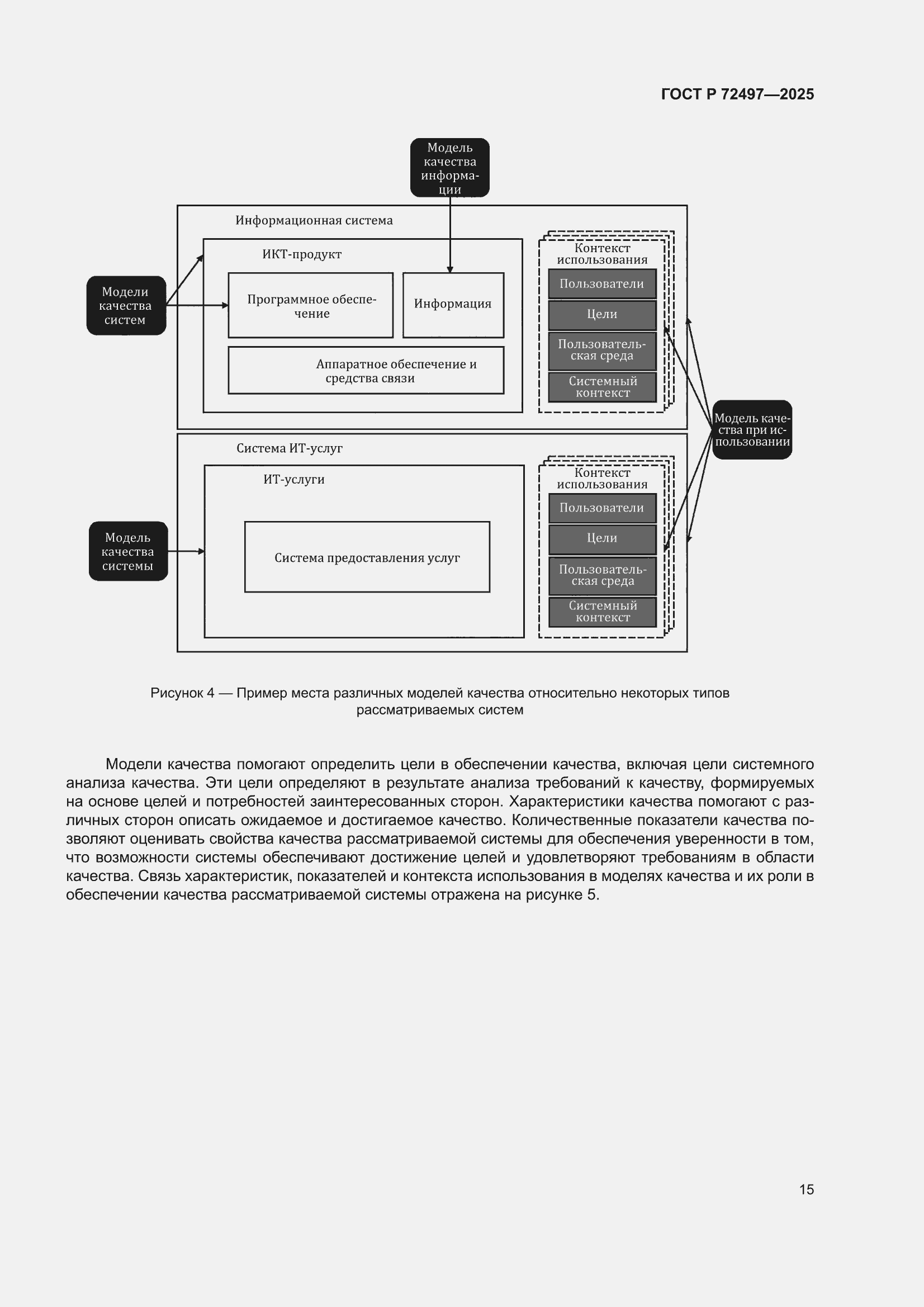 ГОСТ Р 72497—2025

Модель качества информации

Информационная система

ИКТ-продукт

Модели качества систем

Программное обеспечение

Информация

Аппаратное обеспечение и средства связи

Контекст использования

Пользователи

Цели

Пользовательская среда

Системный контекст

Модель качества при использовании

Система ИТ-услуг

ИТ-услуги

Модель качества системы

Система предоставления услуг

Контекст использования

Пользователи

Цели

Пользовательская среда

Системный контекст

Рисунок 4 — Пример места различных моделей качества относительно некоторых типов рассматриваемых систем

Модели качества помогают определить цели в обеспечении качества, включая цели системного анализа качества. Эти цели определяют в результате анализа требований к качеству, формируемых на основе целей и потребностей заинтересованных сторон. Характеристики качества помогают с различных сторон описать ожидаемое и достигаемое качество. Количественные показатели качества позволяют оценивать свойства качества рассматриваемой системы для обеспечения уверенности в том, что возможности системы обеспечивают достижение целей и удовлетворяют требованиям в области качества. Связь характеристик, показателей и контекста использования в моделях качества и их роли в обеспечении качества рассматриваемой системы отражена на рисунке 5.

15